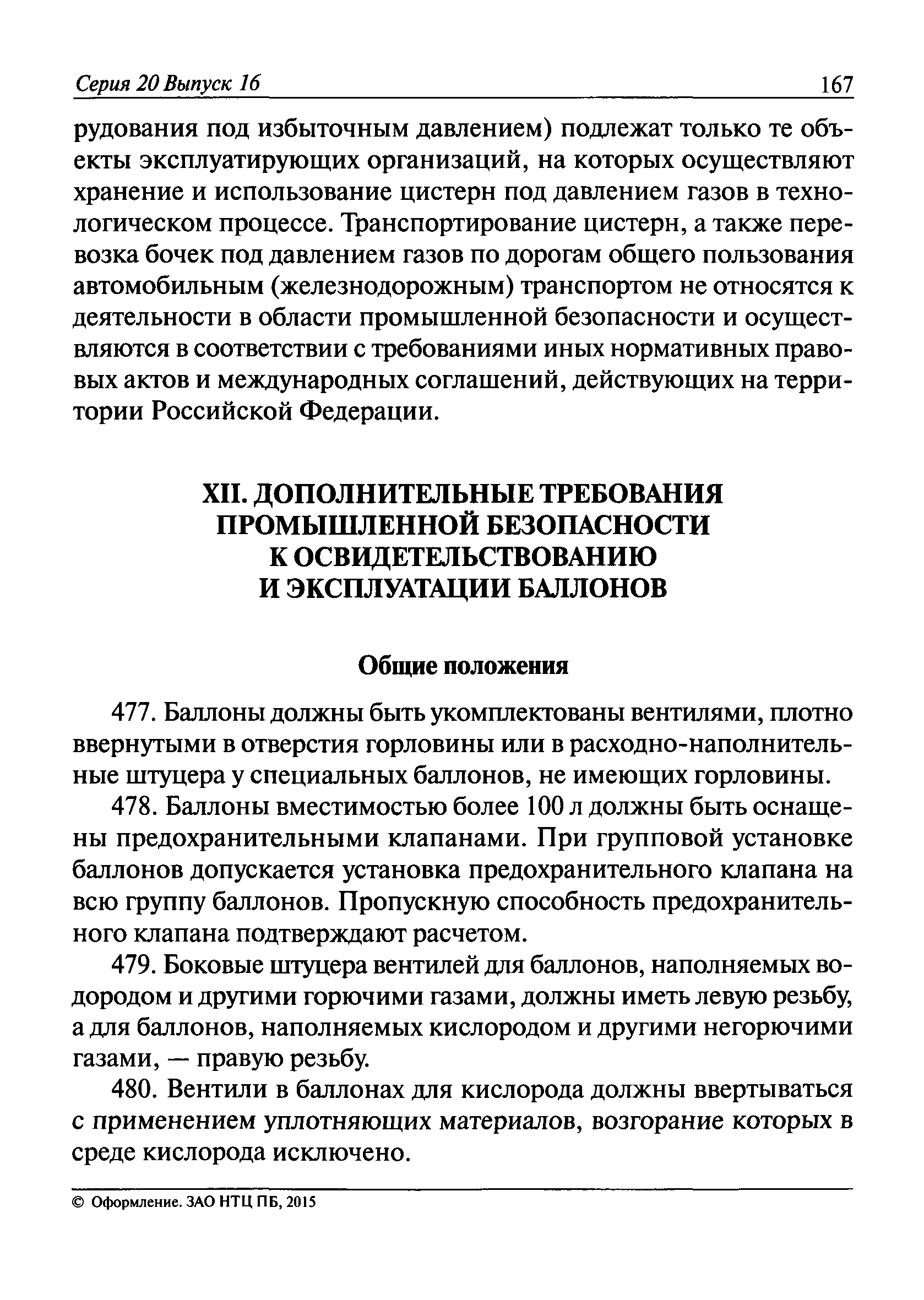 Серия 20 Выпуск 16 167

рудования под избыточным давлением) подлежат только те объекты эксплуатирующих организаций, на которых осуществляют хранение и использование цистерн под давлением газов в технологическом процессе. Транспортирование цистерн, а также перевозка бочек под давлением газов по дорогам общего пользования автомобильным (железнодорожным) транспортом не относятся к деятельности в области промышленной безопасности и осуществляются в соответствии с требованиями иных нормативных правовых актов и международных соглашений, действующих на территории Российской Федерации.

XII. ДОПОЛНИТЕЛЬНЫЕ ТРЕБОВАНИЯ ПРОМЫШЛЕННОЙ БЕЗОПАСНОСТИ К ОСВИДЕТЕЛЬСТВОВАНИЮ И ЭКСПЛУАТАЦИИ БАЛЛОНОВ

Общие положения

477. Баллоны должны быть укомплектованы вентилями, плотно ввернутыми в отверстия горловины или в расходно-наполнительные штуцера у специальных баллонов, не имеющих горловины.

478. Баллоны вместимостью более 100 л должны быть оснащены предохранительными клапанами. При групповой установке баллонов допускается установка предохранительного клапана на всю группу баллонов. Пропускную способность предохранительного клапана подтверждают расчетом.

479. Боковые штуцера вентилей для баллонов, наполняемых водородом и другими горючими газами, должны иметь левую резьбу, а для баллонов, наполняемых кислородом и другими негорючими газами, — правую резьбу.

480. Вентили в баллонах для кислорода должны ввертываться с применением уплотняющих материалов, возгорание которых в среде кислорода исключено.

© Оформление. ЗАО НТЦ ПБ, 2015